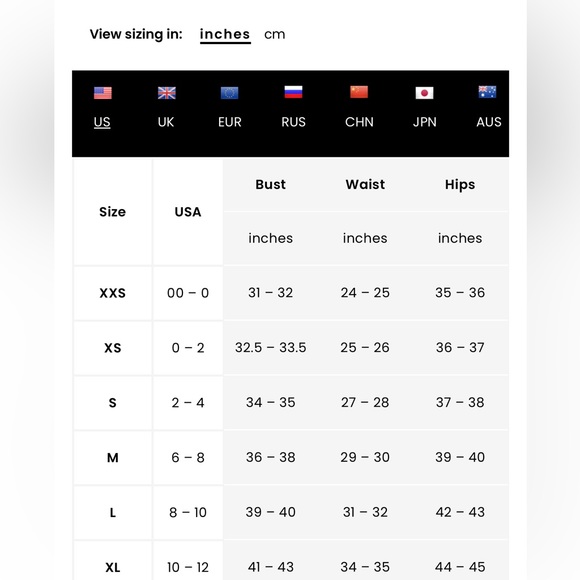 View sizing in: inches cm

US UK EUR RUS CHN JPN AUS

| Size | USA | Bust | Waist | Hips |
|---|---|---|---|---|
| | | inches | inches | inches |
| XXS | 00 – 0 | 31 – 32 | 24 – 25 | 35 – 36 |
| XS | 0 – 2 | 32.5 – 33.5 | 25 – 26 | 36 – 37 |
| S | 2 – 4 | 34 – 35 | 27 – 28 | 37 – 38 |
| M | 6 – 8 | 36 – 38 | 29 – 30 | 39 – 40 |
| L | 8 – 10 | 39 – 40 | 31 – 32 | 42 – 43 |
| XL | 10 – 12 | 41 – 43 | 34 – 35 | 44 – 45 |